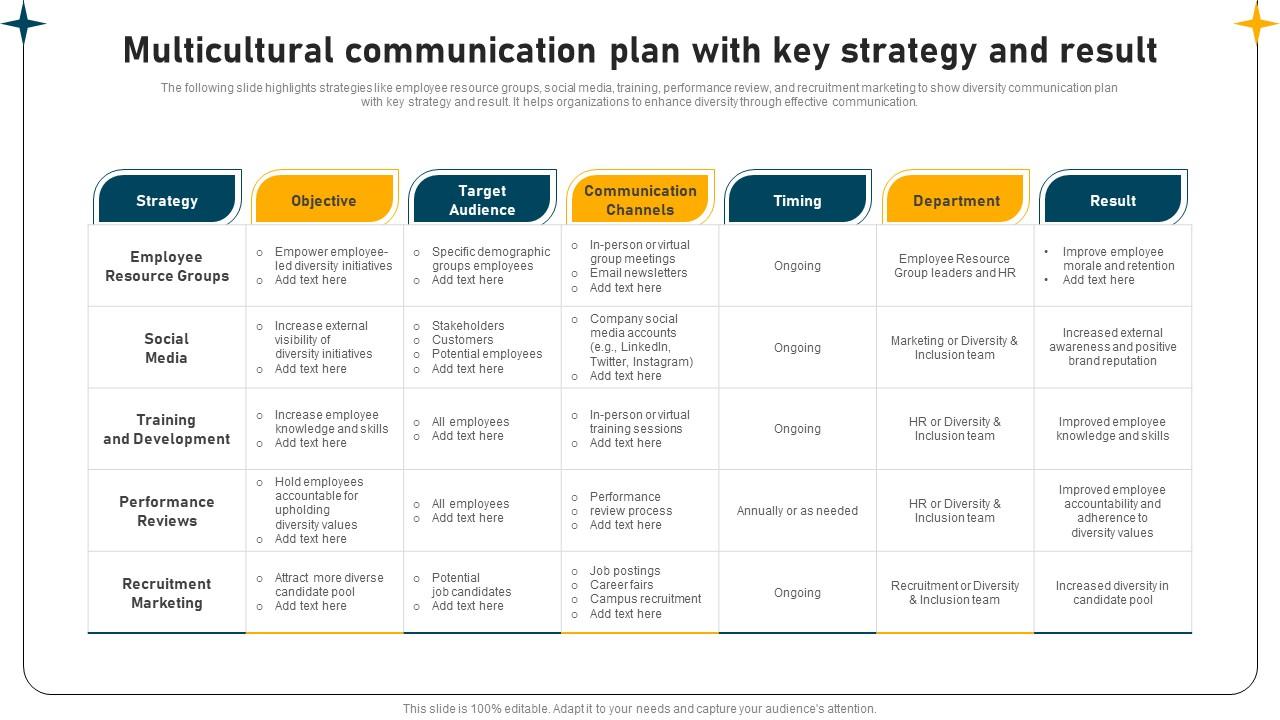 Multicultural communication plan with key strategy and result

The following slide highlights strategies like employee resource groups, social media, training, performance review, and recruitment marketing to show diversity communication plan with key strategy and result. It helps organizations to enhance diversity through effective communication.

| Strategy | Objective | Target Audience | Communication Channels | Timing | Department | Result |
|---|---|---|---|---|---|---|
| Employee Resource Groups | ○ Empower employee-led diversity initiatives ○ Add text here | ○ Specific demographic groups employees ○ Add text here | ○ In-person or virtual group meetings ○ Email newsletters ○ Add text here | Ongoing | Employee Resource Group leaders and HR | • Improve employee morale and retention • Add text here |
| Social Media | ○ Increase external visibility of diversity initiatives ○ Add text here | ○ Stakeholders ○ Customers ○ Potential employees ○ Add text here | ○ Company social media accounts (e.g., LinkedIn, Twitter, Instagram) ○ Add text here | Ongoing | Marketing or Diversity & Inclusion team | Increased external awareness and positive brand reputation |
| Training and Development | ○ Increase employee knowledge and skills ○ Add text here | ○ All employees ○ Add text here | ○ In-person or virtual training sessions ○ Add text here | Ongoing | HR or Diversity & Inclusion team | Improved employee knowledge and skills |
| Performance Reviews | ○ Hold employees accountable for upholding diversity values ○ Add text here | ○ All employees ○ Add text here | ○ Performance review process ○ Add text here | Annually or as needed | HR or Diversity & Inclusion team | Improved employee accountability and adherence to diversity values |
| Recruitment Marketing | ○ Attract more diverse candidate pool ○ Add text here | ○ Potential job candidates ○ Add text here | ○ Job postings ○ Career fairs ○ Campus recruitment ○ Add text here | Ongoing | Recruitment or Diversity & Inclusion team | Increased diversity in candidate pool |

This slide is 100% editable. Adapt it to your needs and capture your audience's attention.